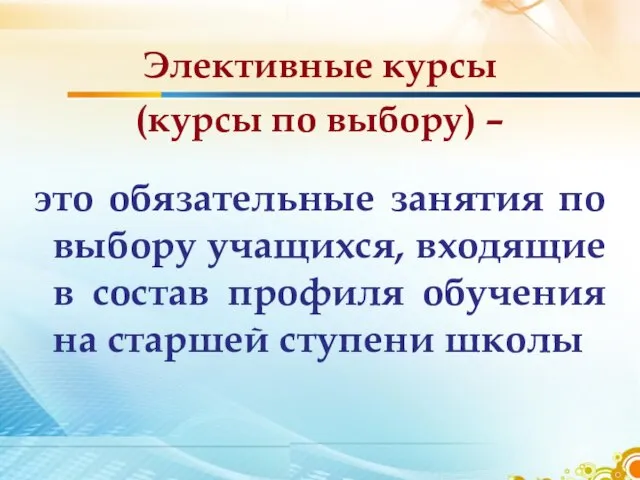 Элективные курсы
(курсы по выбору) –

это обязательные занятия по выбору учащихся, входящие в состав профиля обучения на старшей ступени школы